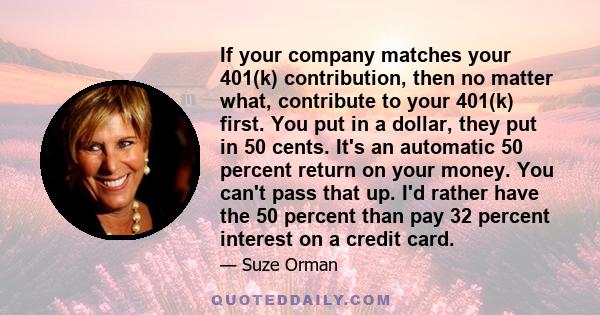 If your company matches your 401(k) contribution, then no matter what, contribute to your 401(k) first. You put in a dollar, they put in 50 cents. It's an automatic 50 percent return on your money. You can't pass that up. I'd rather have the 50 percent than pay 32 percent interest on a credit card.

— Suze Orman

QUOTEDDAILY.COM